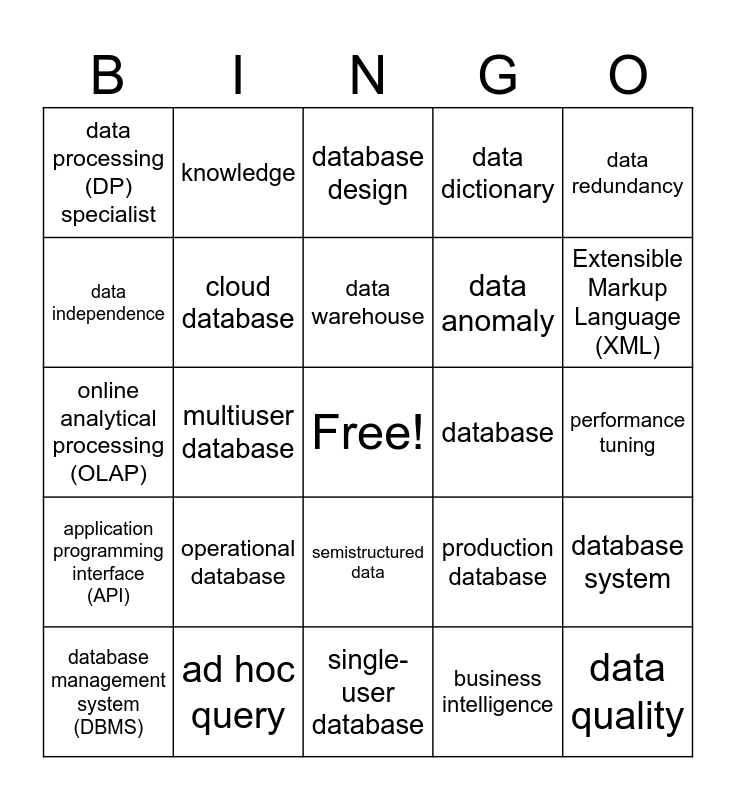 | B | I | N | G | O |
|---|---|---|---|---|
| data processing (DP) specialist | knowledge | database design | data dictionary | data redundancy |
| data independence | cloud database | data warehouse | data anomaly | Extensible Markup Language (XML) |
| online analytical processing (OLAP) | multiuser database | Free! | database | performance tuning |
| application programming interface (API) | operational database | semistructured data | production database | database system |
| database management system (DBMS) | ad hoc query | single-user database | business intelligence | data quality |